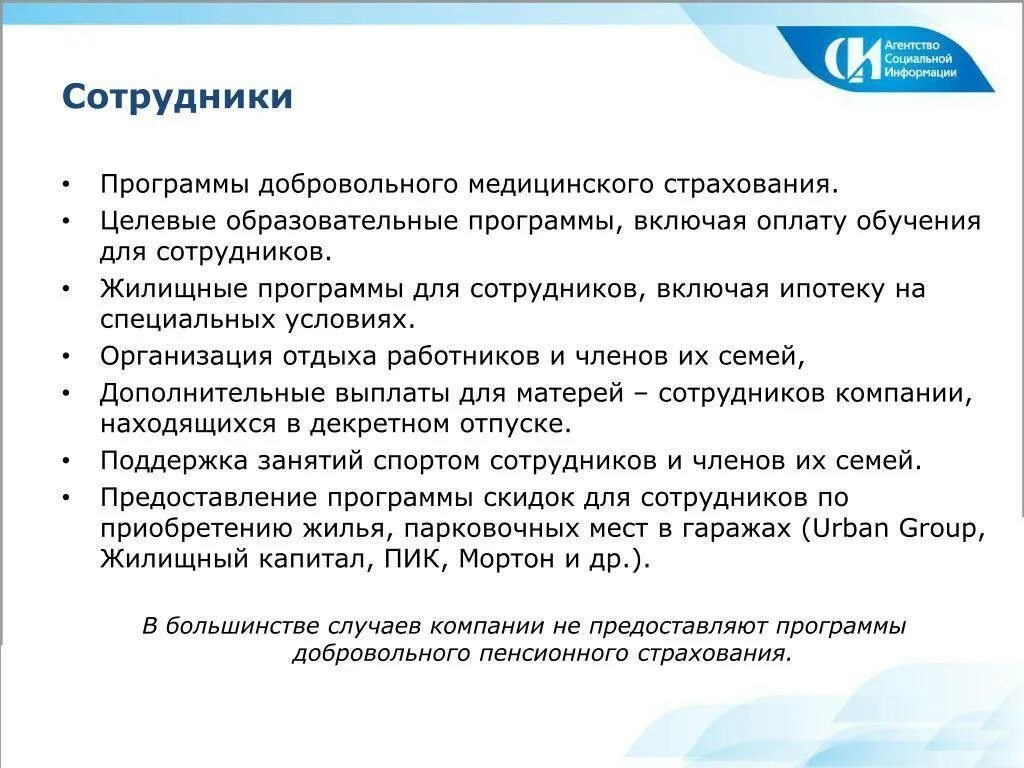 Агентство Социальной Информации

Сотрудники

• Программы добровольного медицинского страхования.
• Целевые образовательные программы, включая оплату обучения для сотрудников.
• Жилищные программы для сотрудников, включая ипотеку на специальных условиях.
• Организация отдыха работников и членов их семей,
• Дополнительные выплаты для матерей – сотрудников компании, находящихся в декретном отпуске.
• Поддержка занятий спортом сотрудников и членов их семей.
• Предоставление программы скидок для сотрудников по приобретению жилья, парковочных мест в гаражах (Urban Group, Жилищный капитал, ПИК, Мортон и др.).

В большинстве случаев компании не предоставляют программы добровольного пенсионного страхования.